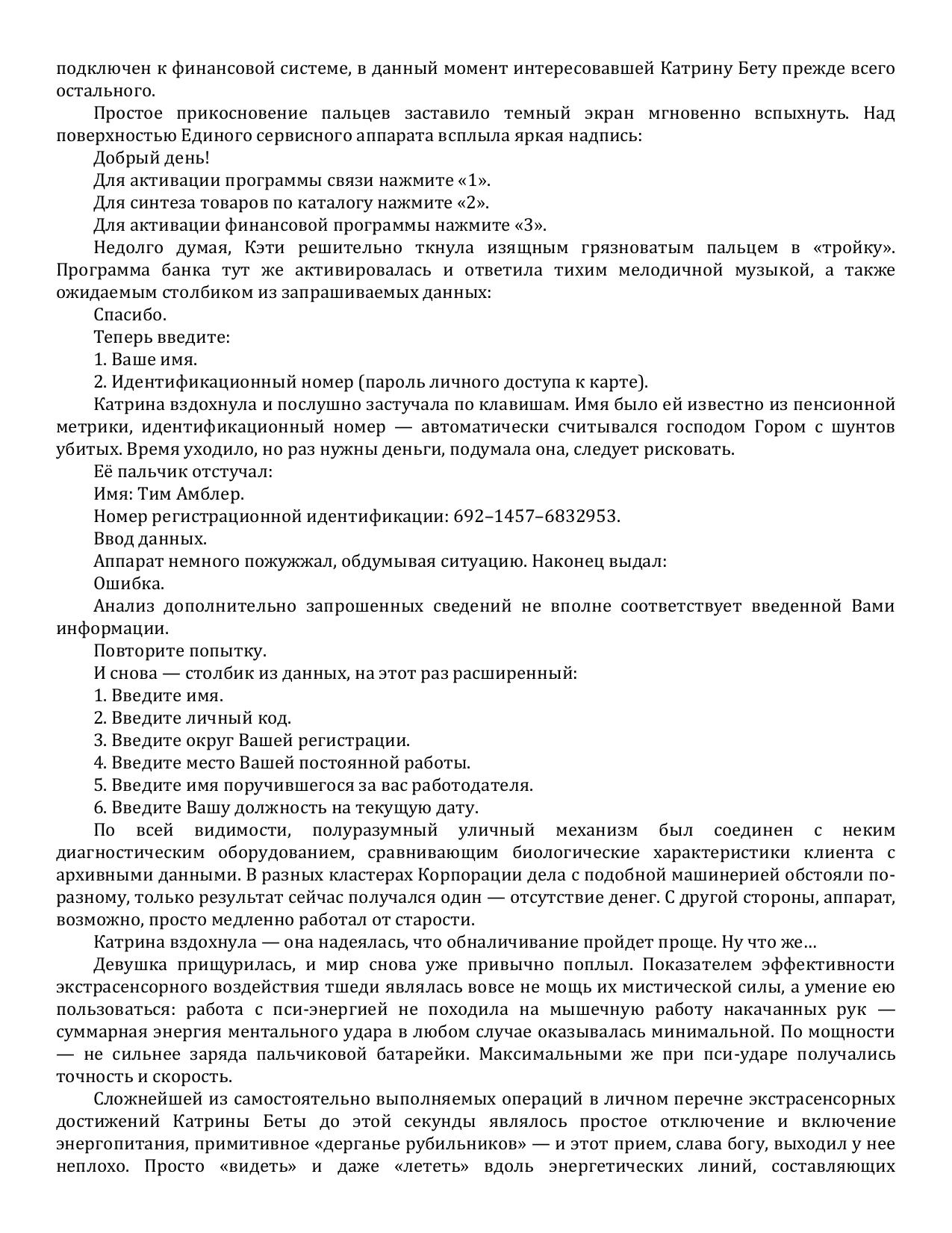 подключен к финансовой системе, в данный момент интересовавшей Катрину Бету прежде всего остального.

Простое прикосновение пальцев заставило темный экран мгновенно вспыхнуть. Над поверхностью Единого сервисного аппарата всплыла яркая надпись:

Добрый день!

Для активации программы связи нажмите «1».

Для синтеза товаров по каталогу нажмите «2».

Для активации финансовой программы нажмите «3».

Недолго думая, Кэти решительно ткнула изящным грязноватым пальцем в «тройку». Программа банка тут же активировалась и ответила тихим мелодичной музыкой, а также ожидаемым столбиком из запрашиваемых данных:

Спасибо.

Теперь введите:

1. Ваше имя.

2. Идентификационный номер (пароль личного доступа к карте).

Катрина вздохнула и послушно застучала по клавишам. Имя было ей известно из пенсионной метрики, идентификационный номер — автоматически считывался господом Гором с шунтов убитых. Время уходило, но раз нужны деньги, подумала она, следует рисковать.

Её пальчик отстучал:

Имя: Тим Амблер.

Номер регистрационной идентификации: 692–1457–6832953.

Ввод данных.

Аппарат немного пожужжал, обдумывая ситуацию. Наконец выдал:

Ошибка.

Анализ дополнительно запрошенных сведений не вполне соответствует введенной Вами информации.

Повторите попытку.

И снова — столбик из данных, на этот раз расширенный:

1. Введите имя.

2. Введите личный код.

3. Введите округ Вашей регистрации.

4. Введите место Вашей постоянной работы.

5. Введите имя поручившегося за вас работодателя.

6. Введите Вашу должность на текущую дату.

По всей видимости, полуразумный уличный механизм был соединен с неким диагностическим оборудованием, сравнивающим биологические характеристики клиента с архивными данными. В разных кластерах Корпорации дела с подобной машинерией обстояли по-разному, только результат сейчас получался один — отсутствие денег. С другой стороны, аппарат, возможно, просто медленно работал от старости.

Катрина вздохнула — она надеялась, что обналичивание пройдет проще. Ну что же…

Девушка прищурилась, и мир снова уже привычно поплыл. Показателем эффективности экстрасенсорного воздействия тшеди являлась вовсе не мощь их мистической силы, а умение ею пользоваться: работа с пси-энергией не походила на мышечную работу накачанных рук — суммарная энергия ментального удара в любом случае оказывалась минимальной. По мощности — не сильнее заряда пальчиковой батарейки. Максимальными же при пси-ударе получались точность и скорость.

Сложнейшей из самостоятельно выполняемых операций в личном перечне экстрасенсорных достижений Катрины Беты до этой секунды являлось простое отключение и включение энергопитания, примитивное «дерганье рубильников» — и этот прием, слава богу, выходил у нее неплохо. Просто «видеть» и даже «лететь» вдоль энергетических линий, составляющих